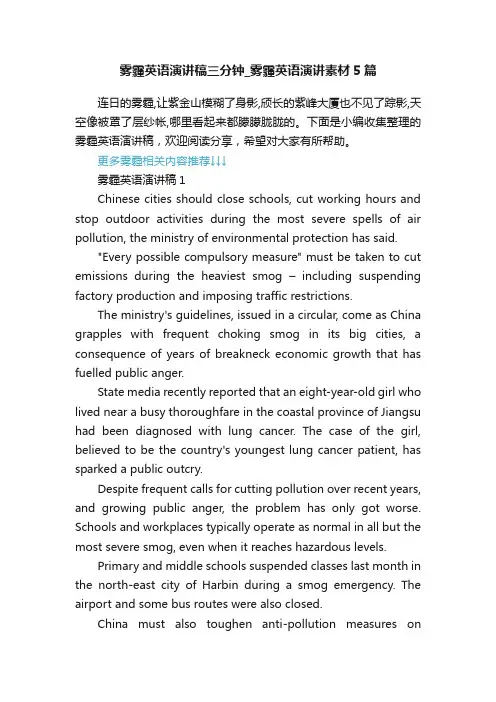 雾霾英语演讲稿三分钟_雾霾英语演讲素材5篇

连日的雾霾,让紫金山模糊了身影,颀长的紫峰大厦也不见了踪影,天空像被罩了层纱帐,哪里看起来都朦朦胧胧的。下面是小编收集整理的雾霾英语演讲稿，欢迎阅读分享，希望对大家有所帮助。

更多雾霾相关内容推荐↓↓↓

雾霾英语演讲稿1

Chinese cities should close schools, cut working hours and stop outdoor activities during the most severe spells of air pollution, the ministry of environmental protection has said.

"Every possible compulsory measure" must be taken to cut emissions during the heaviest smog – including suspending factory production and imposing traffic restrictions.

The ministry's guidelines, issued in a circular, come as China grapples with frequent choking smog in its big cities, a consequence of years of breakneck economic growth that has fuelled public anger.

State media recently reported that an eight-year-old girl who lived near a busy thoroughfare in the coastal province of Jiangsu had been diagnosed with lung cancer. The case of the girl, believed to be the country's youngest lung cancer patient, has sparked a public outcry.

Despite frequent calls for cutting pollution over recent years, and growing public anger, the problem has only got worse. Schools and workplaces typically operate as normal in all but the most severe smog, even when it reaches hazardous levels.

Primary and middle schools suspended classes last month in the north-east city of Harbin during a smog emergency. The airport and some bus routes were also closed.

China must also toughen anti-pollution measures on